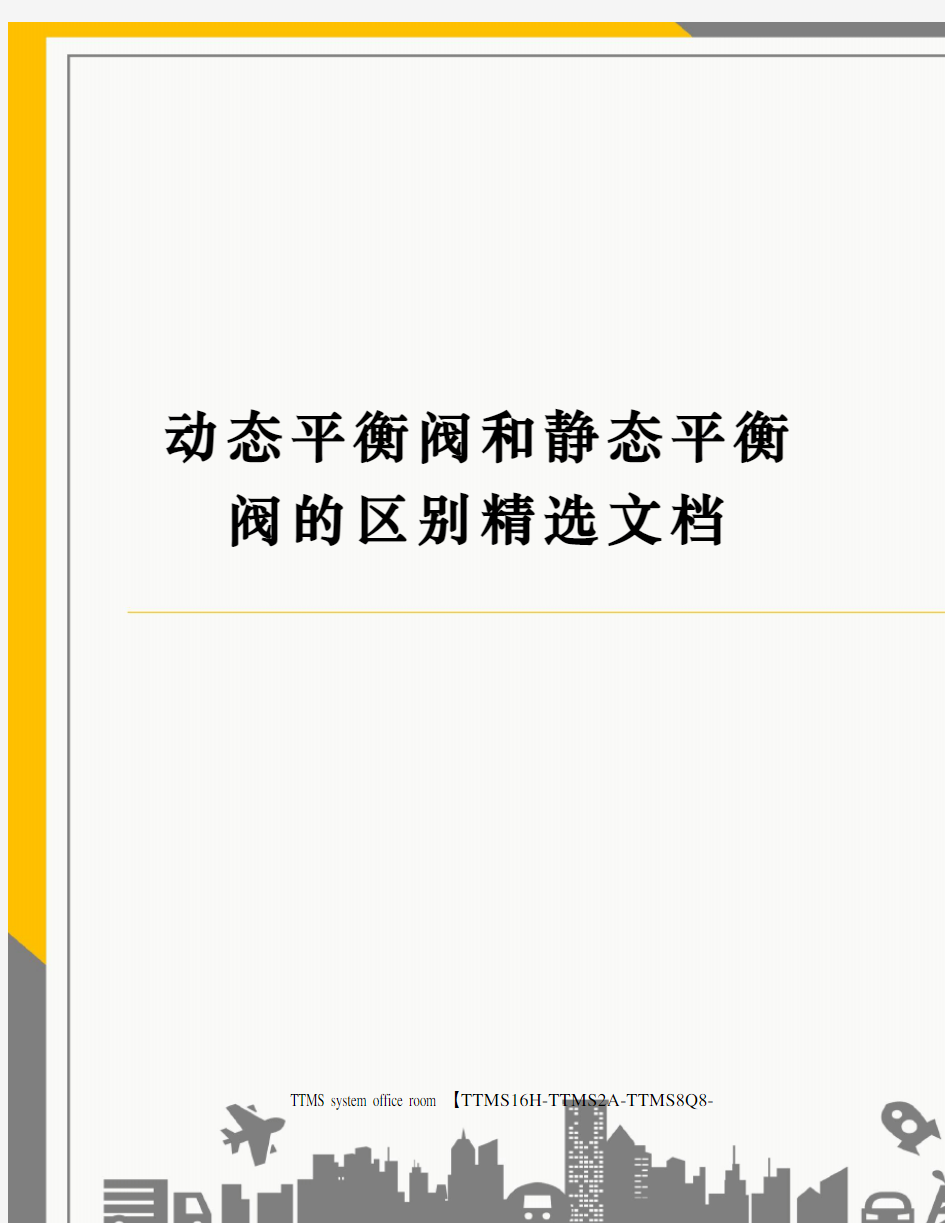 动态平衡阀和静态平衡阀的区别精选文档

TTMS system office room 【TTMS16H-TTMS2A-TTMS8Q8-